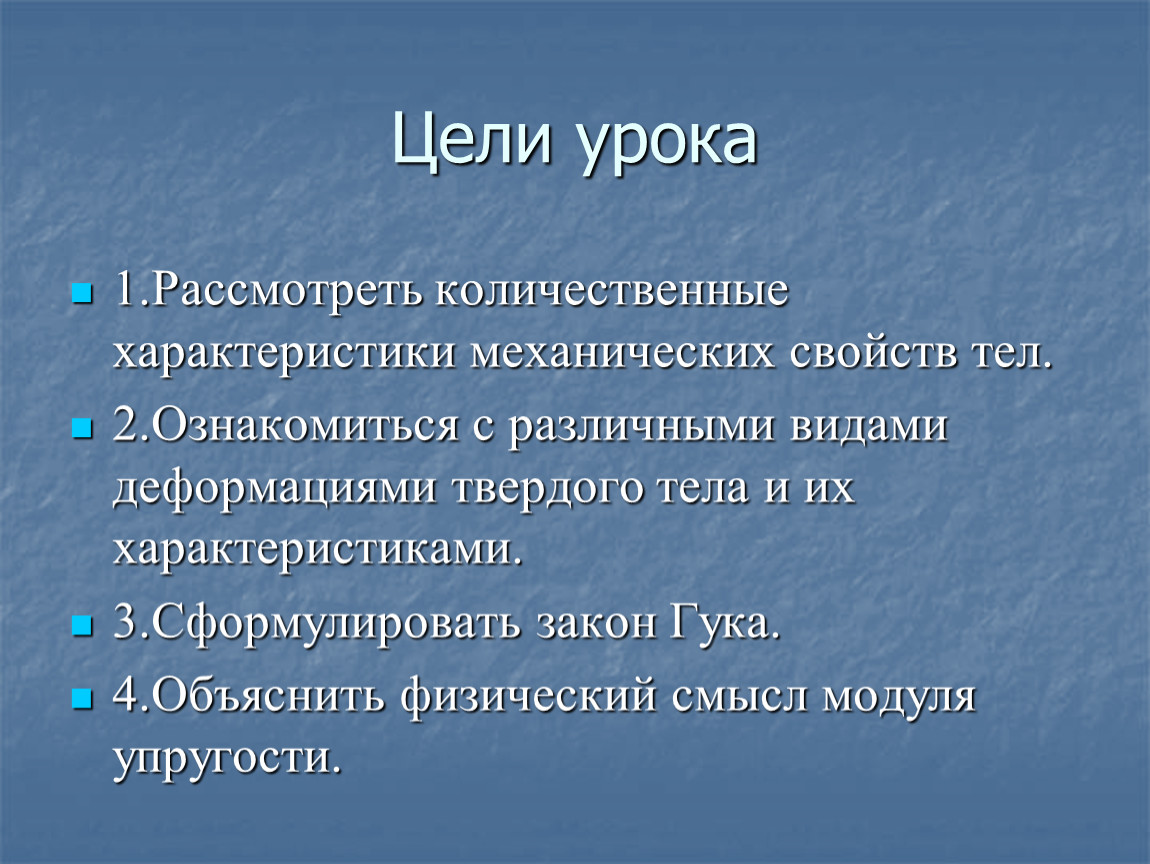 Цели урока

1.Рассмотреть количественные характеристики механических свойств тел.

2.Ознакомиться с различными видами деформациями твердого тела и их характеристиками.

3.Сформулировать закон Гука.

4.Объяснить физический смысл модуля упругости.